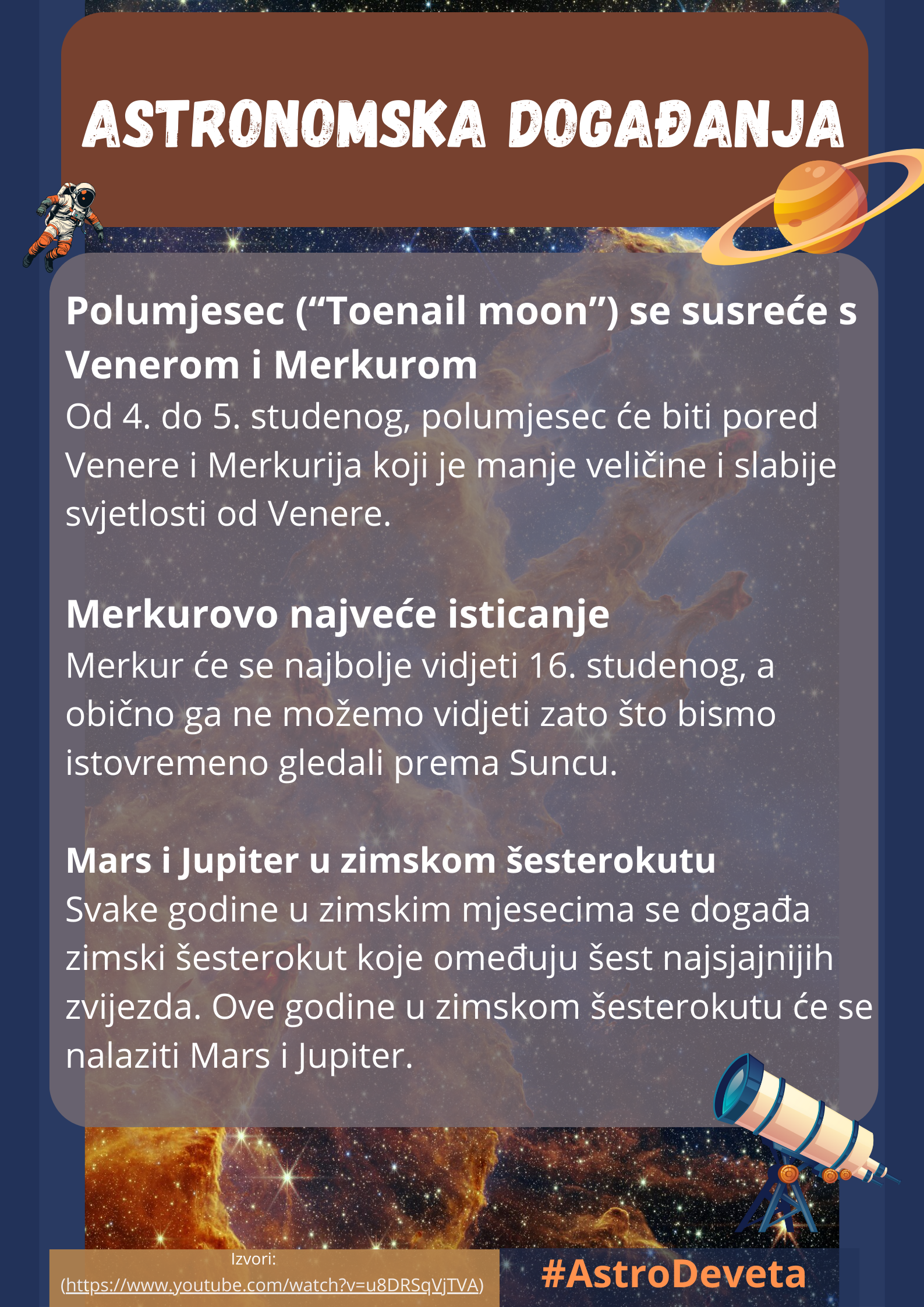 ASTRONOMSKA DOGAĐANJA

Polumjesec (“Toenail moon”) se susreće s Venerom i Merkurom
Od 4. do 5. studenog, polumjesec će biti pored Venere i Merkurija koji je manje veličine i slabije svjetlosti od Venere.

Merkurovo najveće isticanje
Merkur će se najbolje vidjeti 16. studenog, a obično ga ne možemo vidjeti zato što bismo istovremeno gledali prema Suncu.

Mars i Jupiter u zimskom šesterokutu
Svake godine u zimskim mjesecima se događa zimski šesterokut koje omeđuju šest najsjajnijih zvijezda. Ove godine u zimskom šesterokutu će se nalaziti Mars i Jupiter.

Izvori:
(https://www.youtube.com/watch?v=u8DRSqVjTVA)

#AstroDeveta